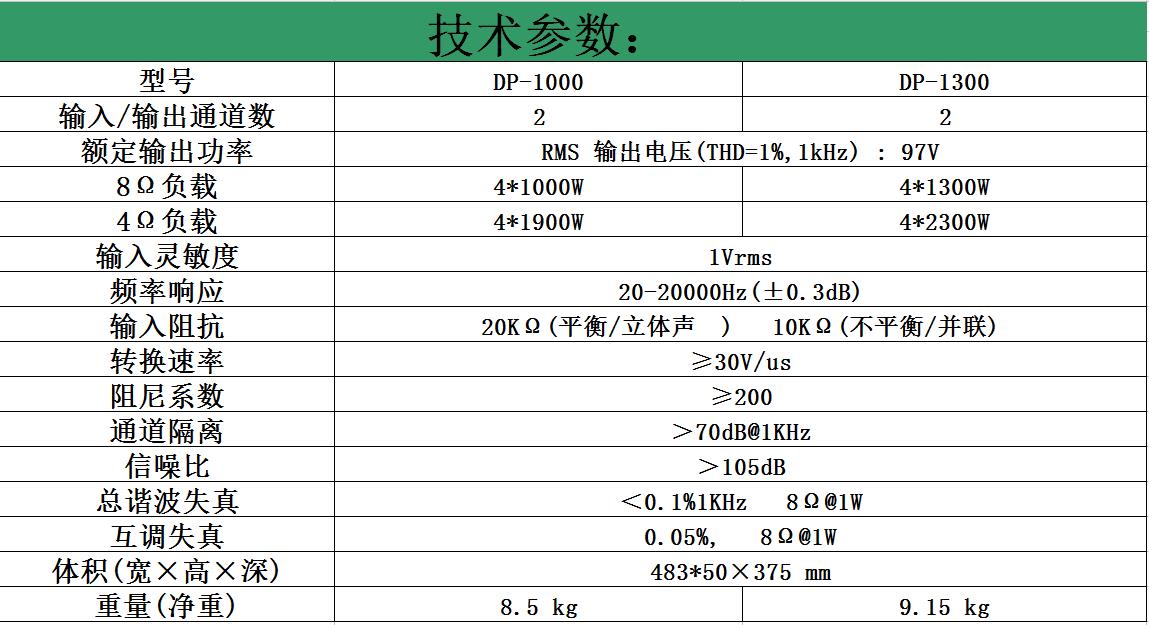 技术参数:

| 型号 | DP-1000 | DP-1300 |
|---|---|---|
| 输入/输出通道数 | 2 | 2 |
| 额定输出功率 | RMS 输出电压(THD=1%,1kHz) : 97V | |
| 8Ω负载 | 4*1000W | 4*1300W |
| 4Ω负载 | 4*1900W | 4*2300W |
| 输入灵敏度 | 1Vrms | |
| 频率响应 | 20-20000Hz(±0.3dB) | |
| 输入阻抗 | 20KΩ(平衡/立体声 ) 10KΩ(不平衡/并联) | |
| 转换速率 | ≥30V/us | |
| 阻尼系数 | ≥200 | |
| 通道隔离 | >70dB@1KHz | |
| 信噪比 | >105dB | |
| 总谐波失真 | <0.1%1KHz 8Ω@1W | |
| 互调失真 | 0.05%, 8Ω@1W | |
| 体积(宽×高×深) | 483*50×375 mm | |
| 重量(净重) | 8.5 kg | 9.15 kg |